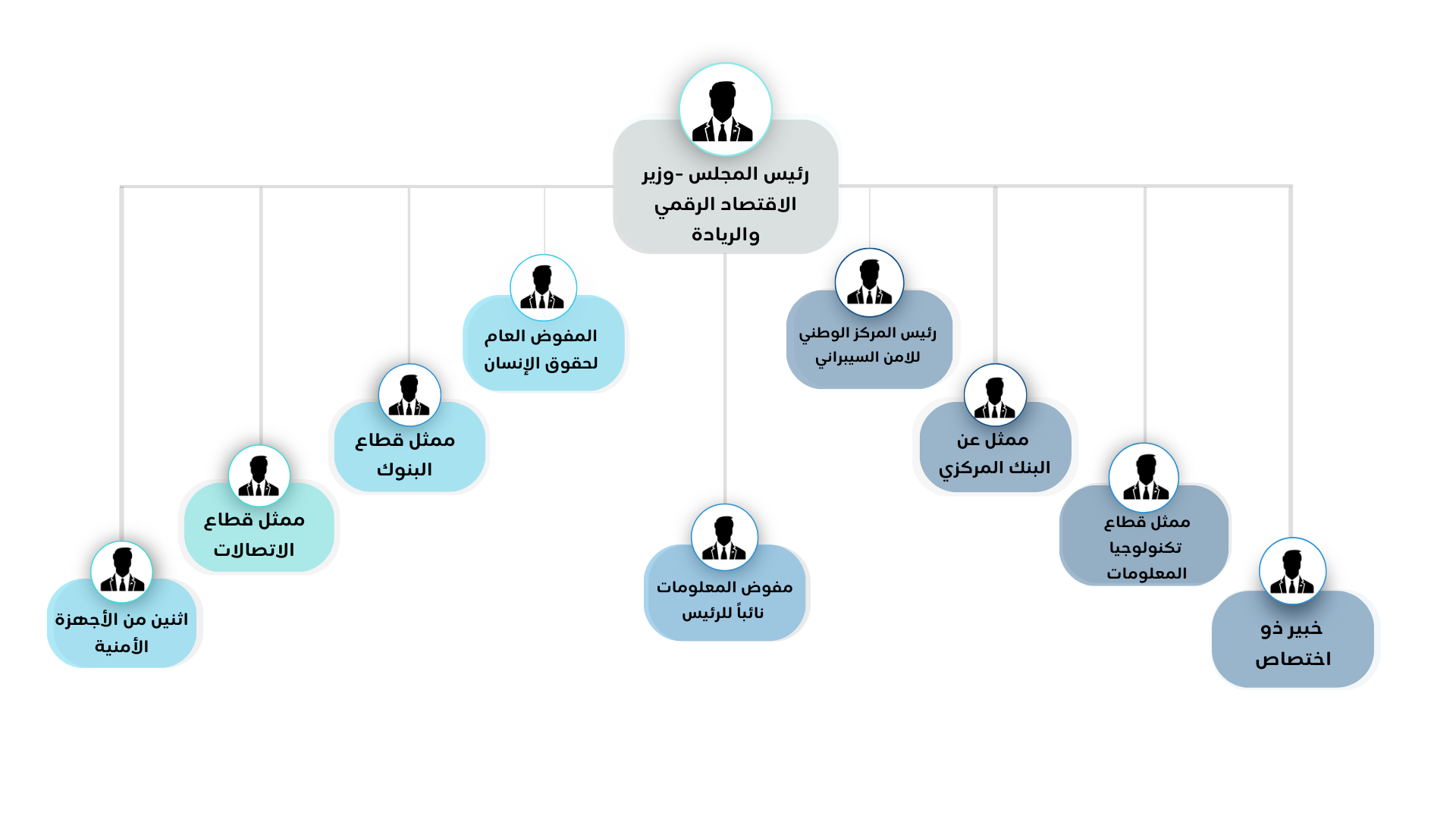 رئيس المجلس -وزير الاقتصاد الرقمي والريادة

رئيس المركز الوطني للامن السيبراني

ممثل عن البنك المركزي

ممثل قطاع تكنولوجيا المعلومات

خبير ذو اختصاص

مفوض المعلومات نائباً للرئيس

المفوض العام لحقوق الإنسان

ممثل قطاع البنوك

ممثل قطاع الاتصالات

اثنين من الأجهزة الأمنية